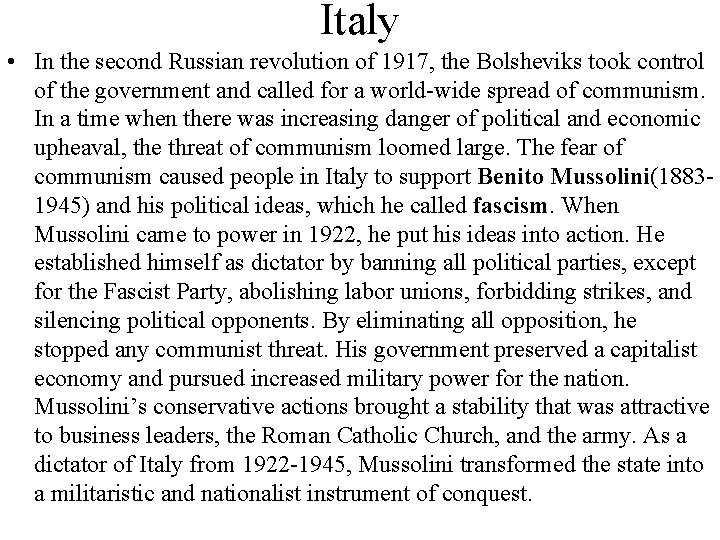 Italy

• In the second Russian revolution of 1917, the Bolsheviks took control of the government and called for a world-wide spread of communism. In a time when there was increasing danger of political and economic upheaval, the threat of communism loomed large. The fear of communism caused people in Italy to support Benito Mussolini(1883-1945) and his political ideas, which he called fascism. When Mussolini came to power in 1922, he put his ideas into action. He established himself as dictator by banning all political parties, except for the Fascist Party, abolishing labor unions, forbidding strikes, and silencing political opponents. By eliminating all opposition, he stopped any communist threat. His government preserved a capitalist economy and pursued increased military power for the nation. Mussolini's conservative actions brought a stability that was attractive to business leaders, the Roman Catholic Church, and the army. As a dictator of Italy from 1922-1945, Mussolini transformed the state into a militaristic and nationalist instrument of conquest.